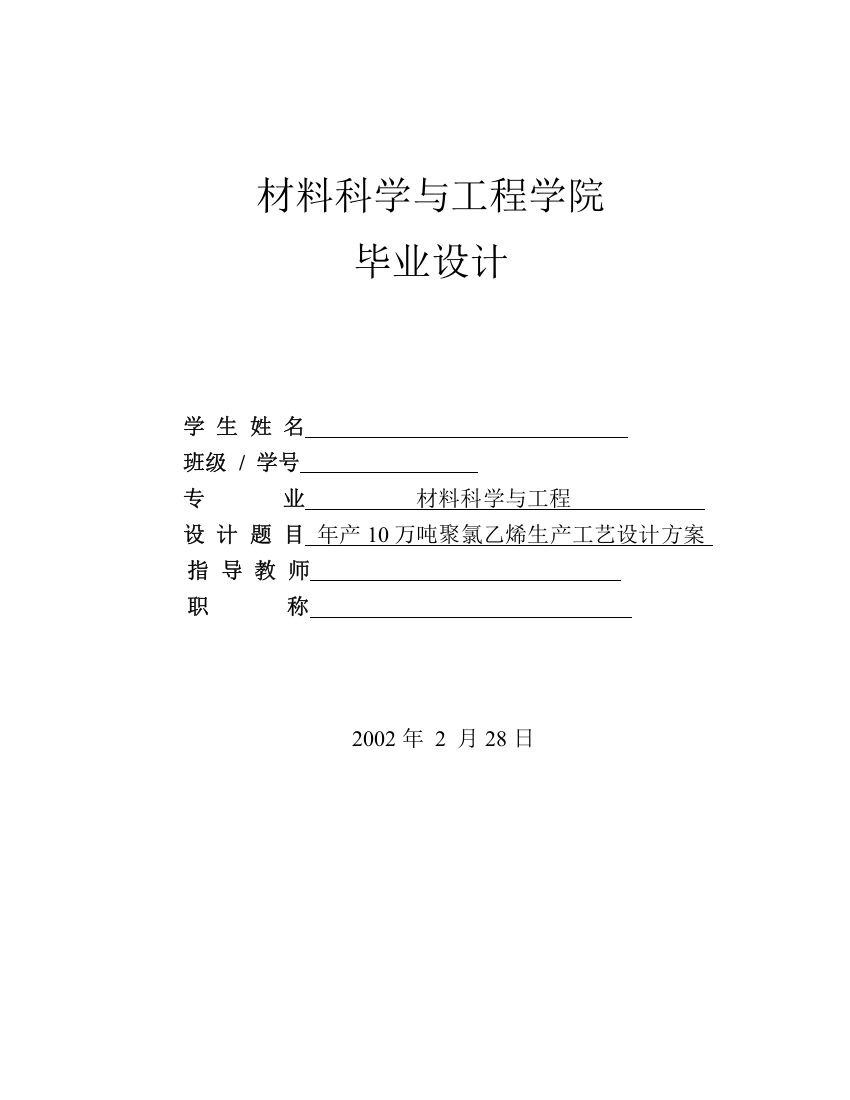 材料科学与工程学院

毕业设计

学 生 姓 名

班级 / 学号

专　　　业　材料科学与工程

设 计 题 目　年产 10 万吨聚氯乙烯生产工艺设计方案

指 导 教 师

职　　　称

2002 年 2 月 28 日